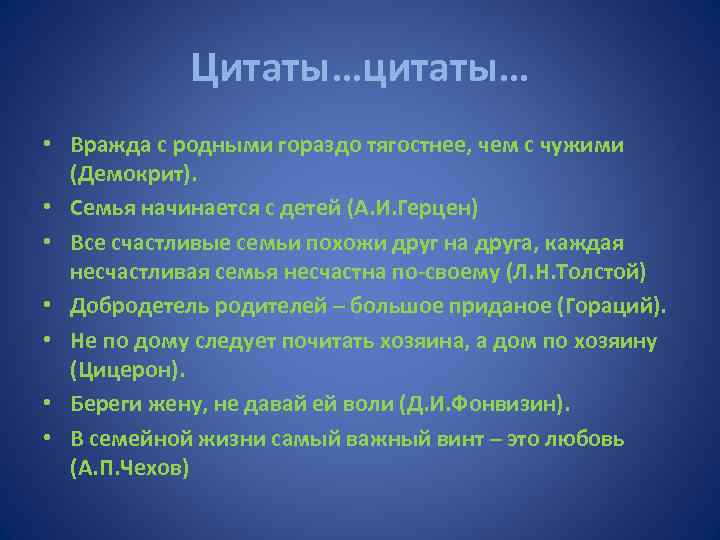 Цитаты…цитаты…

• Вражда с родными гораздо тягостнее, чем с чужими (Демокрит).
• Семья начинается с детей (А.И.Герцен)
• Все счастливые семьи похожи друг на друга, каждая несчастливая семья несчастна по-своему (Л.Н.Толстой)
• Добродетель родителей – большое приданое (Гораций).
• Не по дому следует почитать хозяина, а дом по хозяину (Цицерон).
• Береги жену, не давай ей воли (Д.И.Фонвизин).
• В семейной жизни самый важный винт – это любовь (А.П.Чехов)